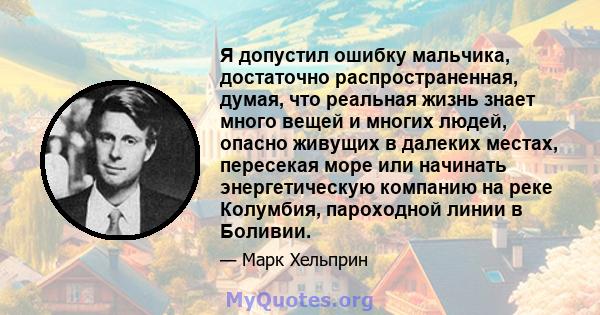 Я допустил ошибку мальчика, достаточно распространенная, думая, что реальная жизнь знает много вещей и многих людей, опасно живущих в далеких местах, пересекая море или начинать энергетическую компанию на реке Колумбия, пароходной линии в Боливии.

— Марк Хельприн

MyQuotes.org